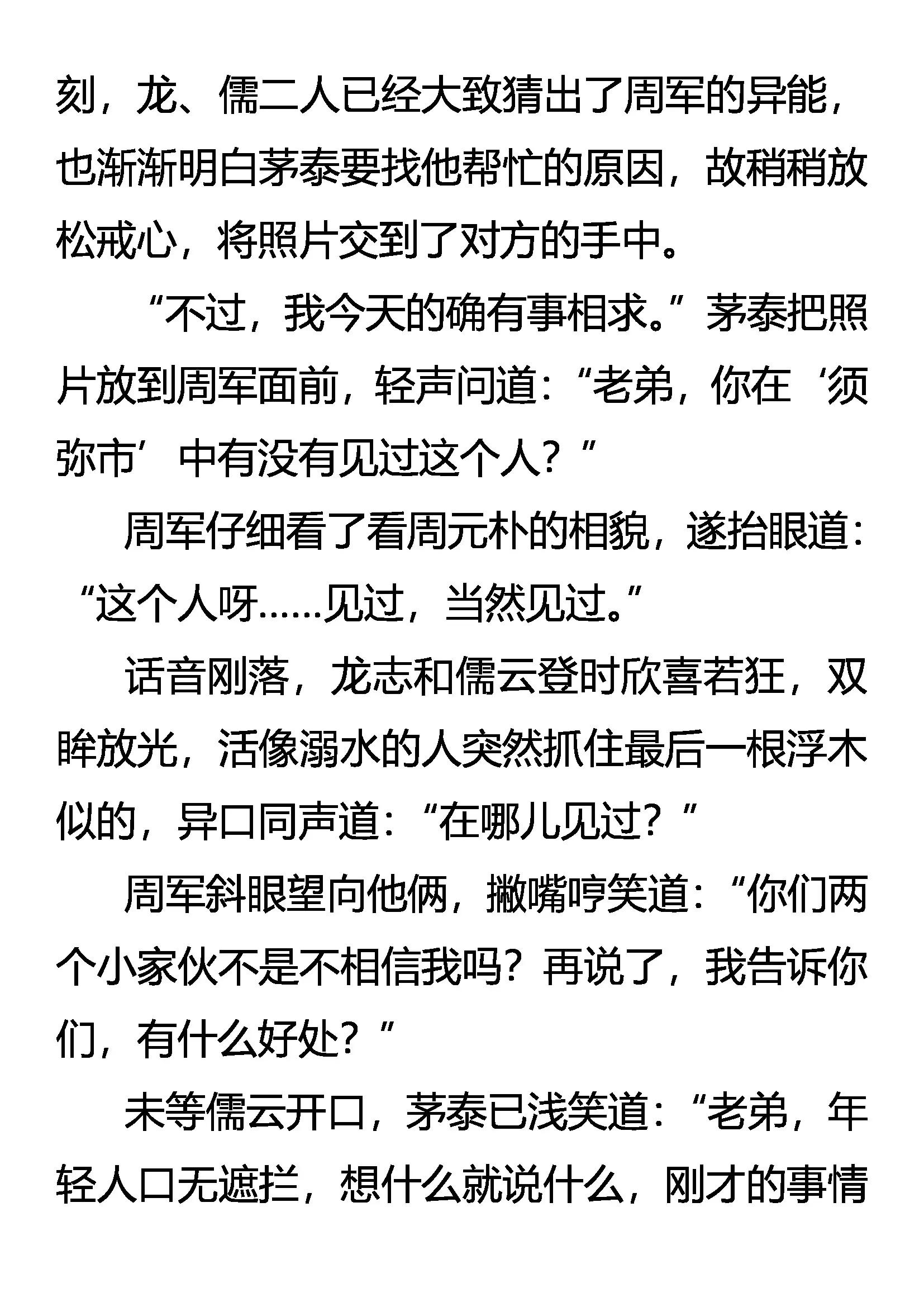 刻，龙、儒二人已经大致猜出了周军的异能，也渐渐明白茅泰要找他帮忙的原因，故稍稍放松戒心，将照片交到了对方的手中。

“不过，我今天的确有事相求。”茅泰把照片放到周军面前，轻声问道：“老弟，你在‘须弥市’中有没有见过这个人？”

周军仔细看了看周元朴的相貌，遂抬眼道：“这个人呀……见过，当然见过。”

话音刚落，龙志和儒云登时欣喜若狂，双眸放光，活像溺水的人突然抓住最后一根浮木似的，异口同声道：“在哪儿见过？”

周军斜眼望向他俩，撇嘴哼笑道：“你们两个小家伙不是不相信我吗？再说了，我告诉你们，有什么好处？”

未等儒云开口，茅泰已浅笑道：“老弟，年轻人口无遮拦，想什么就说什么，刚才的事情